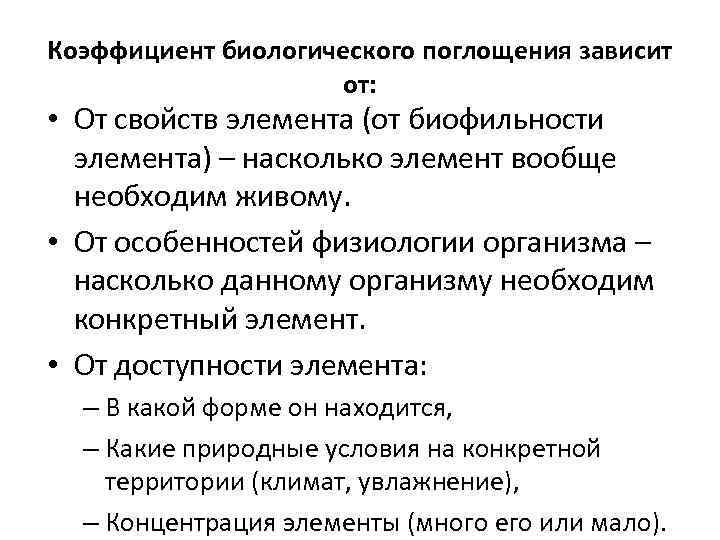 Коэффициент биологического поглощения зависит от:

• От свойств элемента (от биофильности элемента) – насколько элемент вообще необходим живому.
• От особенностей физиологии организма – насколько данному организму необходим конкретный элемент.
• От доступности элемента:
– В какой форме он находится,
– Какие природные условия на конкретной территории (климат, увлажнение),
– Концентрация элементы (много его или мало).